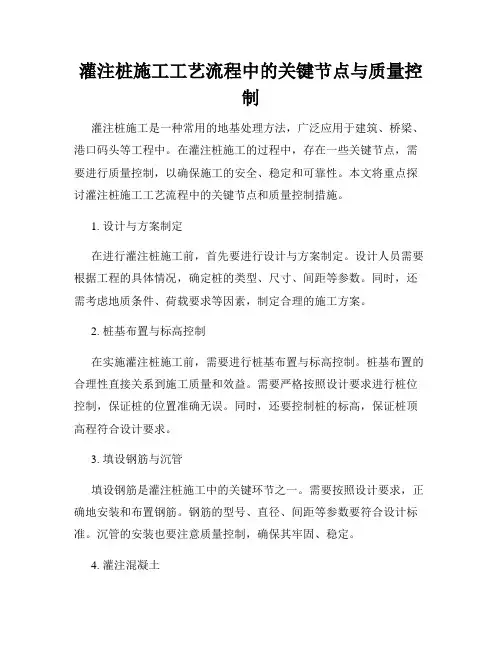 灌注桩施工工艺流程中的关键节点与质量控制

灌注桩施工是一种常用的地基处理方法，广泛应用于建筑、桥梁、港口码头等工程中。在灌注桩施工的过程中，存在一些关键节点，需要进行质量控制，以确保施工的安全、稳定和可靠性。本文将重点探讨灌注桩施工工艺流程中的关键节点和质量控制措施。

1. 设计与方案制定

在进行灌注桩施工前，首先要进行设计与方案制定。设计人员需要根据工程的具体情况，确定桩的类型、尺寸、间距等参数。同时，还需考虑地质条件、荷载要求等因素，制定合理的施工方案。

2. 桩基布置与标高控制

在实施灌注桩施工前，需要进行桩基布置与标高控制。桩基布置的合理性直接关系到施工质量和效益。需要严格按照设计要求进行桩位控制，保证桩的位置准确无误。同时，还要控制桩的标高，保证桩顶高程符合设计要求。

3. 填设钢筋与沉管

填设钢筋是灌注桩施工中的关键环节之一。需要按照设计要求，正确地安装和布置钢筋。钢筋的型号、直径、间距等参数要符合设计标准。沉管的安装也要注意质量控制，确保其牢固、稳定。

4. 灌注混凝土